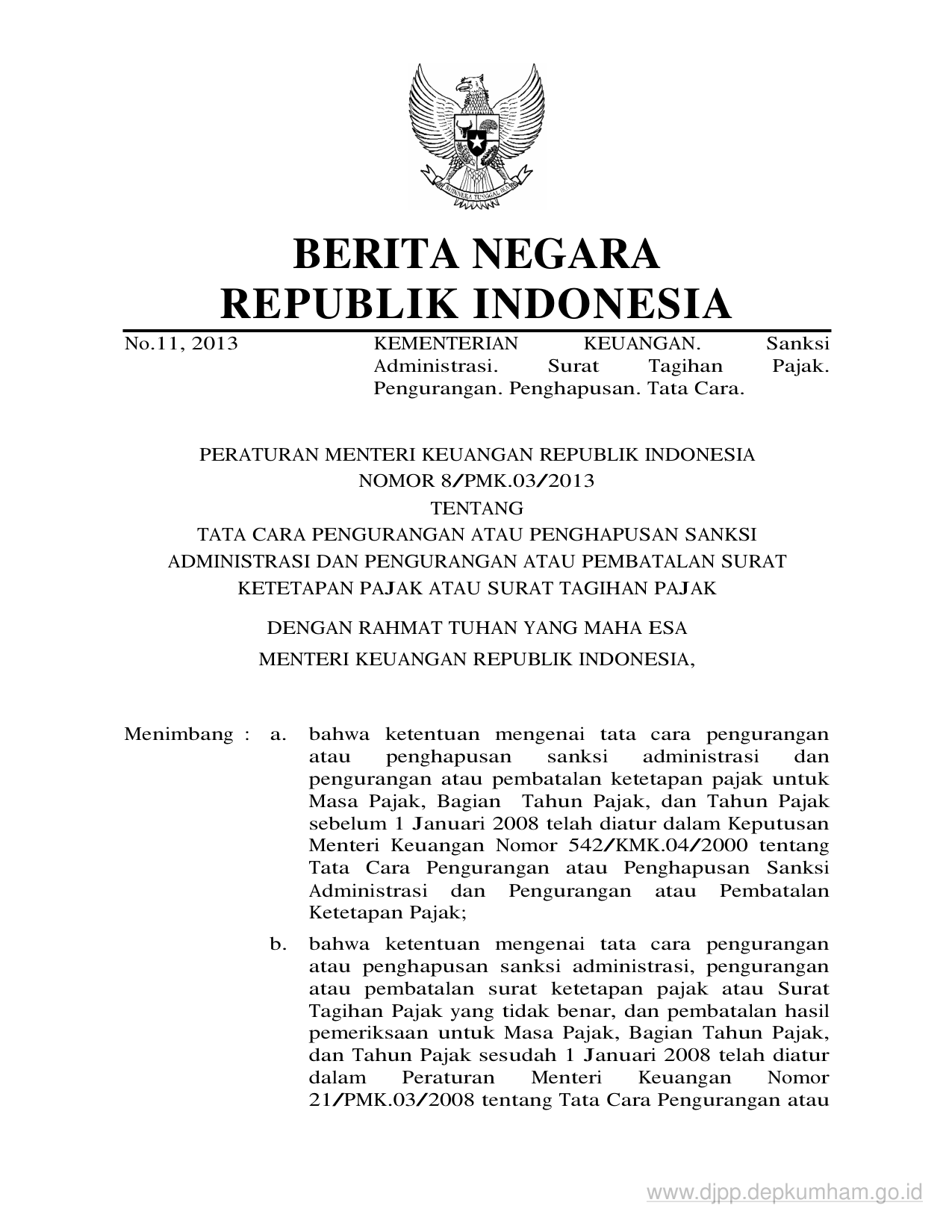 BHINNEKA TUNGGAL IKA

BERITA NEGARA
REPUBLIK INDONESIA

No.11, 2013 KEMENTERIAN KEUANGAN. Sanksi Administrasi. Surat Tagihan Pajak. Pengurangan. Penghapusan. Tata Cara.

PERATURAN MENTERI KEUANGAN REPUBLIK INDONESIA
NOMOR 8/PMK.03/2013
TENTANG
TATA CARA PENGURANGAN ATAU PENGHAPUSAN SANKSI ADMINISTRASI DAN PENGURANGAN ATAU PEMBATALAN SURAT KETETAPAN PAJAK ATAU SURAT TAGIHAN PAJAK

DENGAN RAHMAT TUHAN YANG MAHA ESA
MENTERI KEUANGAN REPUBLIK INDONESIA,

Menimbang : a. bahwa ketentuan mengenai tata cara pengurangan atau penghapusan sanksi administrasi dan pengurangan atau pembatalan ketetapan pajak untuk Masa Pajak, Bagian Tahun Pajak, dan Tahun Pajak sebelum 1 Januari 2008 telah diatur dalam Keputusan Menteri Keuangan Nomor 542/KMK.04/2000 tentang Tata Cara Pengurangan atau Penghapusan Sanksi Administrasi dan Pengurangan atau Pembatalan Ketetapan Pajak;

b. bahwa ketentuan mengenai tata cara pengurangan atau penghapusan sanksi administrasi, pengurangan atau pembatalan surat ketetapan pajak atau Surat Tagihan Pajak yang tidak benar, dan pembatalan hasil pemeriksaan untuk Masa Pajak, Bagian Tahun Pajak, dan Tahun Pajak sesudah 1 Januari 2008 telah diatur dalam Peraturan Menteri Keuangan Nomor 21/PMK.03/2008 tentang Tata Cara Pengurangan atau

www.djpp.depkumham.go.id